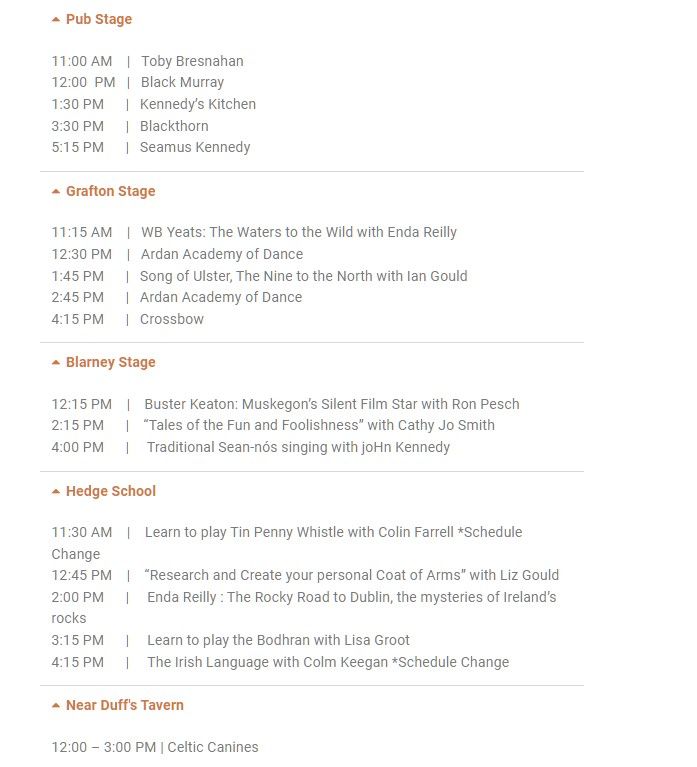 Pub Stage

11:00 AM | Toby Bresnahan
12:00 PM | Black Murray
1:30 PM | Kennedy's Kitchen
3:30 PM | Blackthorn
5:15 PM | Seamus Kennedy

Grafton Stage

11:15 AM | WB Yeats: The Waters to the Wild with Enda Reilly
12:30 PM | Ardan Academy of Dance
1:45 PM | Song of Ulster, The Nine to the North with Ian Gould
2:45 PM | Ardan Academy of Dance
4:15 PM | Crossbow

Blarney Stage

12:15 PM | Buster Keaton: Muskegon's Silent Film Star with Ron Pesch
2:15 PM | "Tales of the Fun and Foolishness" with Cathy Jo Smith
4:00 PM | Traditional Sean-nós singing with joHn Kennedy

Hedge School

11:30 AM | Learn to play Tin Penny Whistle with Colin Farrell *Schedule Change
12:45 PM | "Research and Create your personal Coat of Arms" with Liz Gould
2:00 PM | Enda Reilly : The Rocky Road to Dublin, the mysteries of Ireland's rocks
3:15 PM | Learn to play the Bodhran with Lisa Groot
4:15 PM | The Irish Language with Colm Keegan *Schedule Change

Near Duff's Tavern

12:00 – 3:00 PM | Celtic Canines